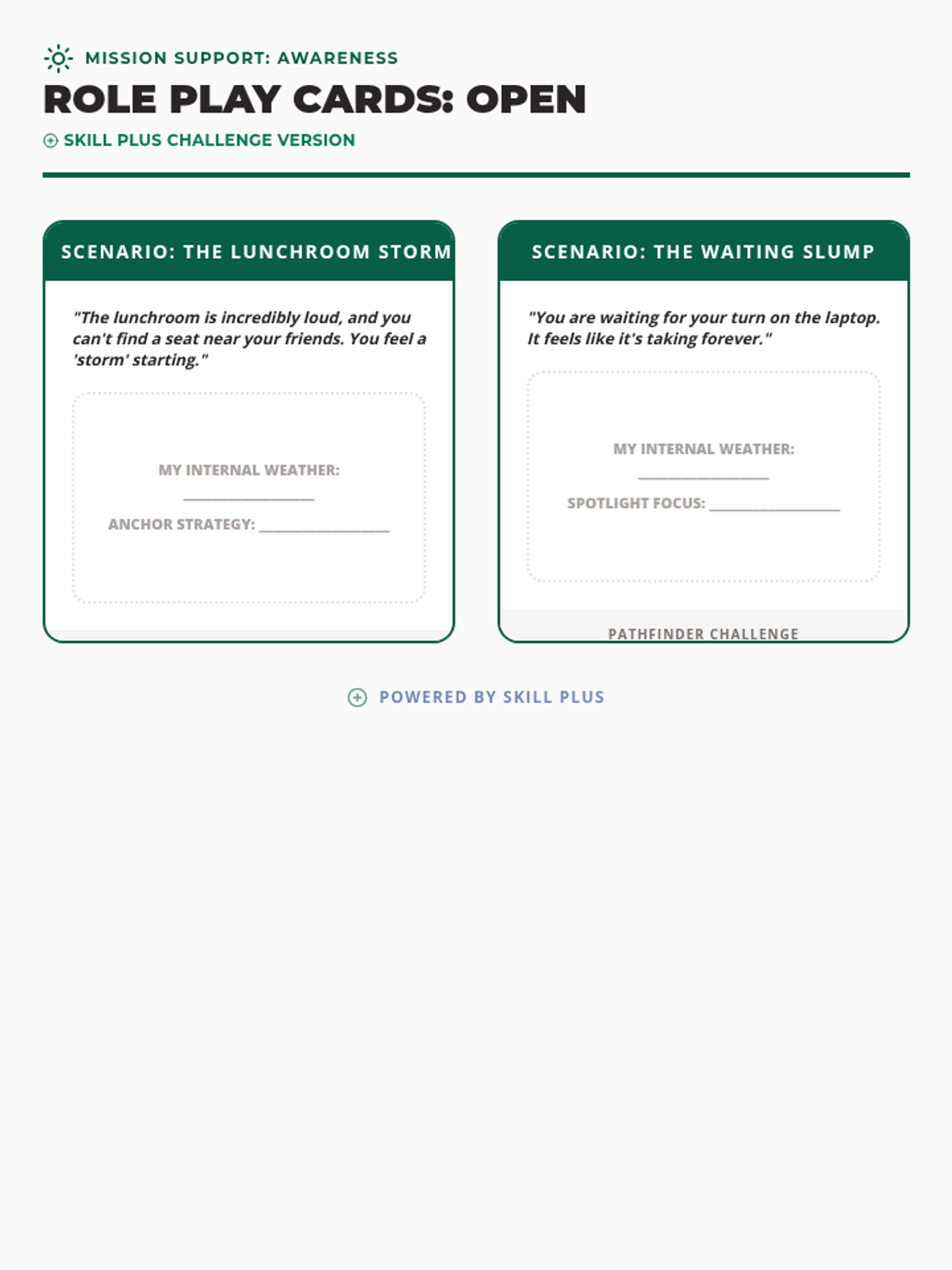 MISSION SUPPORT: AWARENESS

ROLE PLAY CARDS: OPEN

SKILL PLUS CHALLENGE VERSION

SCENARIO: THE LUNCHROOM STORM

"The lunchroom is incredibly loud, and you can't find a seat near your friends. You feel a 'storm' starting."

MY INTERNAL WEATHER:
____

ANCHOR STRATEGY: ____

SCENARIO: THE WAITING SLUMP

"You are waiting for your turn on the laptop. It feels like it's taking forever."

MY INTERNAL WEATHER:
____

SPOTLIGHT FOCUS: ____

PATHFINDER CHALLENGE

POWERED BY SKILL PLUS